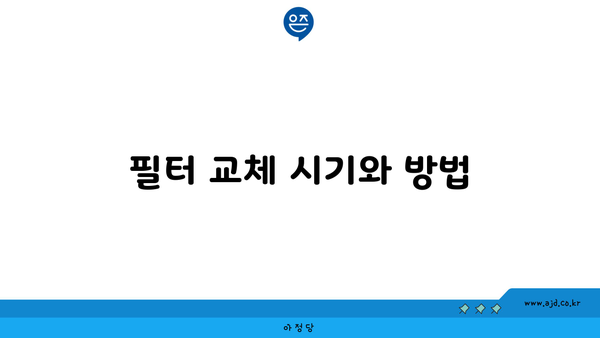 은즈

필터 교체 시기와 방법

www.ajd.co.kr

아정당